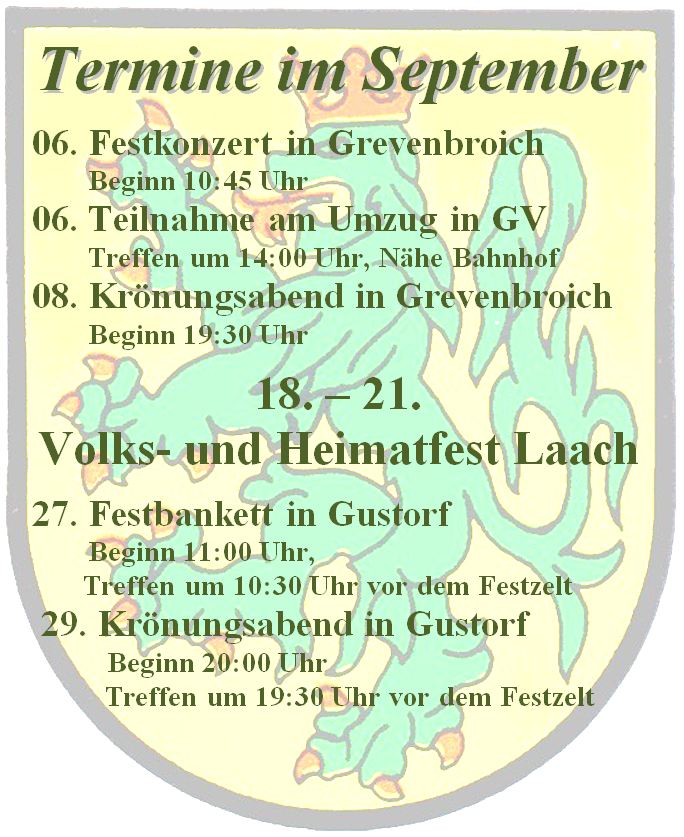 Termine im September

06. Festkonzert in Grevenbroich
Beginn 10:45 Uhr

06. Teilnahme am Umzug in GV
Treffen um 14:00 Uhr, Nähe Bahnhof

08. Krönungsabend in Grevenbroich
Beginn 19:30 Uhr

18. – 21.
Volks- und Heimatfest Laach

27. Festbankett in Gustorf
Beginn 11:00 Uhr,
Treffen um 10:30 Uhr vor dem Festzelt

29. Krönungsabend in Gustorf
Beginn 20:00 Uhr
Treffen um 19:30 Uhr vor dem Festzelt